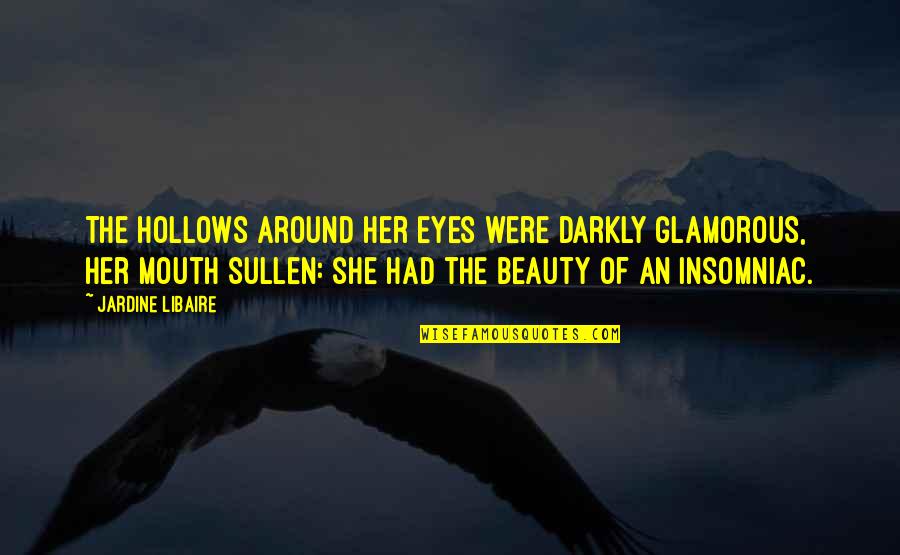 THE HOLLOWS AROUND HER EYES WERE DARKLY GLAMOROUS, HER MOUTH SULLEN: SHE HAD THE BEAUTY OF AN INSOMNIAC.

~ JARDINE LIBAIRE

WISEFAMOUSQUOTES.COM